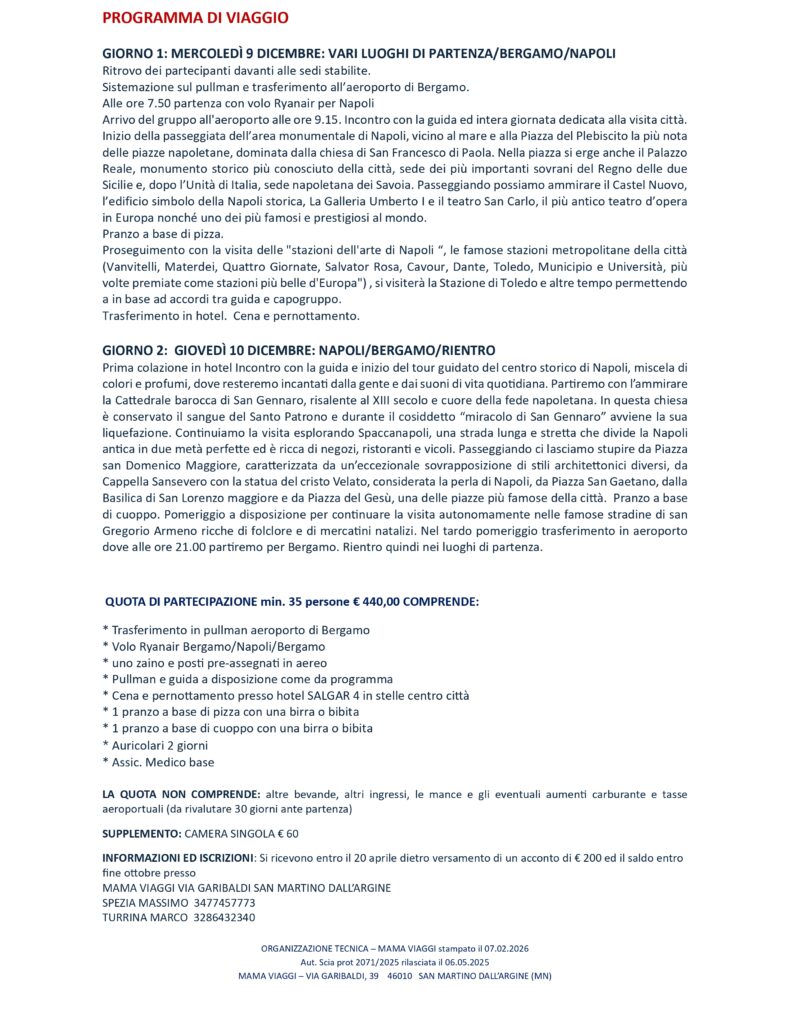 PROGRAMMA DI VIAGGIO

GIORNO 1: MERCOLEDÌ 9 DICEMBRE: VARI LUOGHI DI PARTENZA/BERGAMO/NAPOLI
Ritrovo dei partecipanti davanti alle sedi stabilite.
Sistemazione sul pullman e trasferimento all'aeroporto di Bergamo.
Alle ore 7.50 partenza con volo Ryanair per Napoli
Arrivo del gruppo all'aeroporto alle ore 9.15. Incontro con la guida ed intera giornata dedicata alla visita città. Inizio della passeggiata dell'area monumentale di Napoli, vicino al mare e alla Piazza del Plebiscito la più nota delle piazze napoletane, dominata dalla chiesa di San Francesco di Paola. Nella piazza si erge anche il Palazzo Reale, monumento storico più conosciuto della città, sede dei più importanti sovrani del Regno delle due Sicilie e, dopo l'Unità di Italia, sede napoletana dei Savoia. Passeggiando possiamo ammirare il Castel Nuovo, l'edificio simbolo della Napoli storica, La Galleria Umberto I e il teatro San Carlo, il più antico teatro d'opera in Europa nonché uno dei più famosi e prestigiosi al mondo.
Pranzo a base di pizza.
Proseguimento con la visita delle "stazioni dell'arte di Napoli ", le famose stazioni metropolitane della città (Vanvitelli, Materdei, Quattro Giornate, Salvator Rosa, Cavour, Dante, Toledo, Municipio e Università, più volte premiate come stazioni più belle d'Europa") , si visiterà la Stazione di Toledo e altre tempo permettendo a in base ad accordi tra guida e capogruppo.
Trasferimento in hotel. Cena e pernottamento.

GIORNO 2: GIOVEDÌ 10 DICEMBRE: NAPOLI/BERGAMO/RIENTRO
Prima colazione in hotel Incontro con la guida e inizio del tour guidato del centro storico di Napoli, miscela di colori e profumi, dove resteremo incantati dalla gente e dai suoni di vita quotidiana. Partiremo con l'ammirare la Cattedrale barocca di San Gennaro, risalente al XIII secolo e cuore della fede napoletana. In questa chiesa è conservato il sangue del Santo Patrono e durante il cosiddetto "miracolo di San Gennaro" avviene la sua liquefazione. Continuiamo la visita esplorando Spaccanapoli, una strada lunga e stretta che divide la Napoli antica in due metà perfette ed è ricca di negozi, ristoranti e vicoli. Passeggiando ci lasciamo stupire da Piazza san Domenico Maggiore, caratterizzata da un'eccezionale sovrapposizione di stili architettonici diversi, da Cappella Sansevero con la statua del cristo Velato, considerata la perla di Napoli, da Piazza San Gaetano, dalla Basilica di San Lorenzo maggiore e da Piazza del Gesù, una delle piazze più famose della città. Pranzo a base di cuoppo. Pomeriggio a disposizione per continuare la visita autonomamente nelle famose stradine di san Gregorio Armeno ricche di folclore e di mercatini natalizi. Nel tardo pomeriggio trasferimento in aeroporto dove alle ore 21.00 partiremo per Bergamo. Rientro quindi nei luoghi di partenza.

QUOTA DI PARTECIPAZIONE min. 35 persone € 440,00 COMPRENDE:

* Trasferimento in pullman aeroporto di Bergamo
* Volo Ryanair Bergamo/Napoli/Bergamo
* uno zaino e posti pre-assegnati in aereo
* Pullman e guida a disposizione come da programma
* Cena e pernottamento presso hotel SALGAR 4 in stelle centro città
* 1 pranzo a base di pizza con una birra o bibita
* 1 pranzo a base di cuoppo con una birra o bibita
* Auricolari 2 giorni
* Assic. Medico base

LA QUOTA NON COMPRENDE: altre bevande, altri ingressi, le mance e gli eventuali aumenti carburante e tasse aeroportuali (da rivalutare 30 giorni ante partenza)

SUPPLEMENTO: CAMERA SINGOLA € 60

INFORMAZIONI ED ISCRIZIONI: Si ricevono entro il 20 aprile dietro versamento di un acconto di € 200 ed il saldo entro fine ottobre presso
MAMA VIAGGI VIA GARIBALDI SAN MARTINO DALL'ARGINE
SPEZIA MASSIMO 3477457773
TURRINA MARCO 3286432340

ORGANIZZAZIONE TECNICA – MAMA VIAGGI stampato il 07.02.2026
Aut. Scia prot 2071/2025 rilasciata il 06.05.2025
MAMA VIAGGI – VIA GARIBALDI, 39 46010 SAN MARTINO DALL'ARGINE (MN)